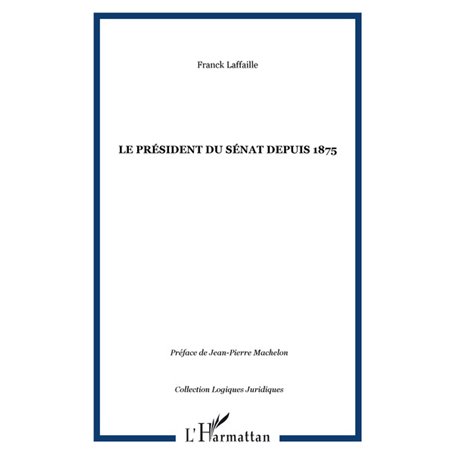 Franck Laffaille

LE PRÉSIDENT DU SÉNAT DEPUIS 1875

Préface de Jean-Pierre Machelon

Collection Logiques Juridiques

L'Harmattan